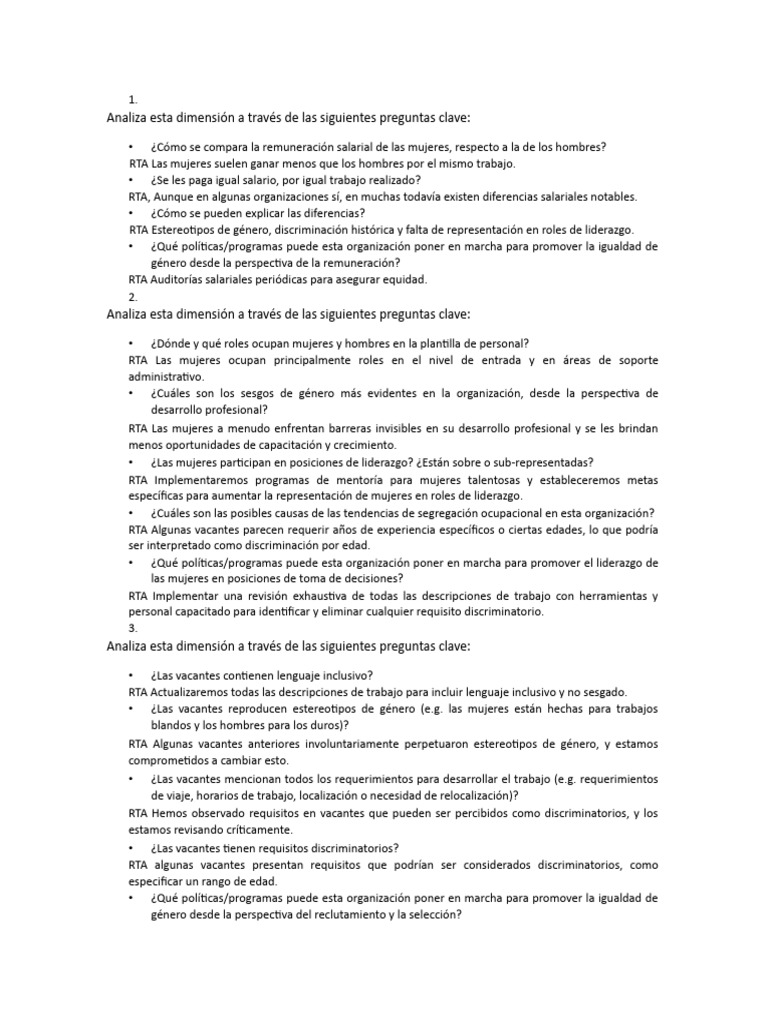 1.
Analiza esta dimensión a través de las siguientes preguntas clave:

• ¿Cómo se compara la remuneración salarial de las mujeres, respecto a la de los hombres?
RTA Las mujeres suelen ganar menos que los hombres por el mismo trabajo.
• ¿Se les paga igual salario, por igual trabajo realizado?
RTA, Aunque en algunas organizaciones sí, en muchas todavía existen diferencias salariales notables.
• ¿Cómo se pueden explicar las diferencias?
RTA Estereotipos de género, discriminación histórica y falta de representación en roles de liderazgo.
• ¿Qué políticas/programas puede esta organización poner en marcha para promover la igualdad de género desde la perspectiva de la remuneración?
RTA Auditorías salariales periódicas para asegurar equidad.
2.
Analiza esta dimensión a través de las siguientes preguntas clave:

• ¿Dónde y qué roles ocupan mujeres y hombres en la plantilla de personal?
RTA Las mujeres ocupan principalmente roles en el nivel de entrada y en áreas de soporte administrativo.
• ¿Cuáles son los sesgos de género más evidentes en la organización, desde la perspectiva de desarrollo profesional?
RTA Las mujeres a menudo enfrentan barreras invisibles en su desarrollo profesional y se les brindan menos oportunidades de capacitación y crecimiento.
• ¿Las mujeres participan en posiciones de liderazgo? ¿Están sobre o sub-representadas?
RTA Implementaremos programas de mentoría para mujeres talentosas y estableceremos metas específicas para aumentar la representación de mujeres en roles de liderazgo.
• ¿Cuáles son las posibles causas de las tendencias de segregación ocupacional en esta organización?
RTA Algunas vacantes parecen requerir años de experiencia específicos o ciertas edades, lo que podría ser interpretado como discriminación por edad.
• ¿Qué políticas/programas puede esta organización poner en marcha para promover el liderazgo de las mujeres en posiciones de toma de decisiones?
RTA Implementar una revisión exhaustiva de todas las descripciones de trabajo con herramientas y personal capacitado para identificar y eliminar cualquier requisito discriminatorio.
3.
Analiza esta dimensión a través de las siguientes preguntas clave:

• ¿Las vacantes contienen lenguaje inclusivo?
RTA Actualizaremos todas las descripciones de trabajo para incluir lenguaje inclusivo y no sesgado.
• ¿Las vacantes reproducen estereotipos de género (e.g. las mujeres están hechas para trabajos blandos y los hombres para los duros)?
RTA Algunas vacantes anteriores involuntariamente perpetuaron estereotipos de género, y estamos comprometidos a cambiar esto.
• ¿Las vacantes mencionan todos los requerimientos para desarrollar el trabajo (e.g. requerimientos de viaje, horarios de trabajo, localización o necesidad de relocalización)?
RTA Hemos observado requisitos en vacantes que pueden ser percibidos como discriminatorios, y los estamos revisando críticamente.
• ¿Las vacantes tienen requisitos discriminatorios?
RTA algunas vacantes presentan requisitos que podrían ser considerados discriminatorios, como especificar un rango de edad.
• ¿Qué políticas/programas puede esta organización poner en marcha para promover la igualdad de género desde la perspectiva del reclutamiento y la selección?